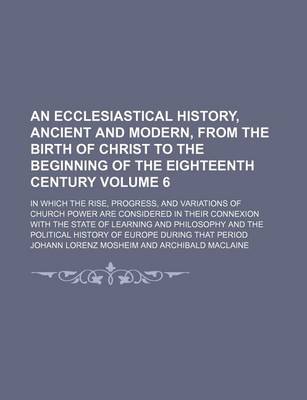 AN ECCLESIASTICAL HISTORY, ANCIENT AND MODERN, FROM THE BIRTH OF CHRIST TO THE BEGINNING OF THE EIGHTEENTH CENTURY VOLUME 6

IN WHICH THE RISE, PROGRESS, AND VARIATIONS OF CHURCH POWER ARE CONSIDERED IN THEIR CONNEXION WITH THE STATE OF LEARNING AND PHILOSOPHY AND THE POLITICAL HISTORY OF EUROPE DURING THAT PERIOD

JOHANN LORENZ MOSHEIM AND ARCHIBALD MACLAINE